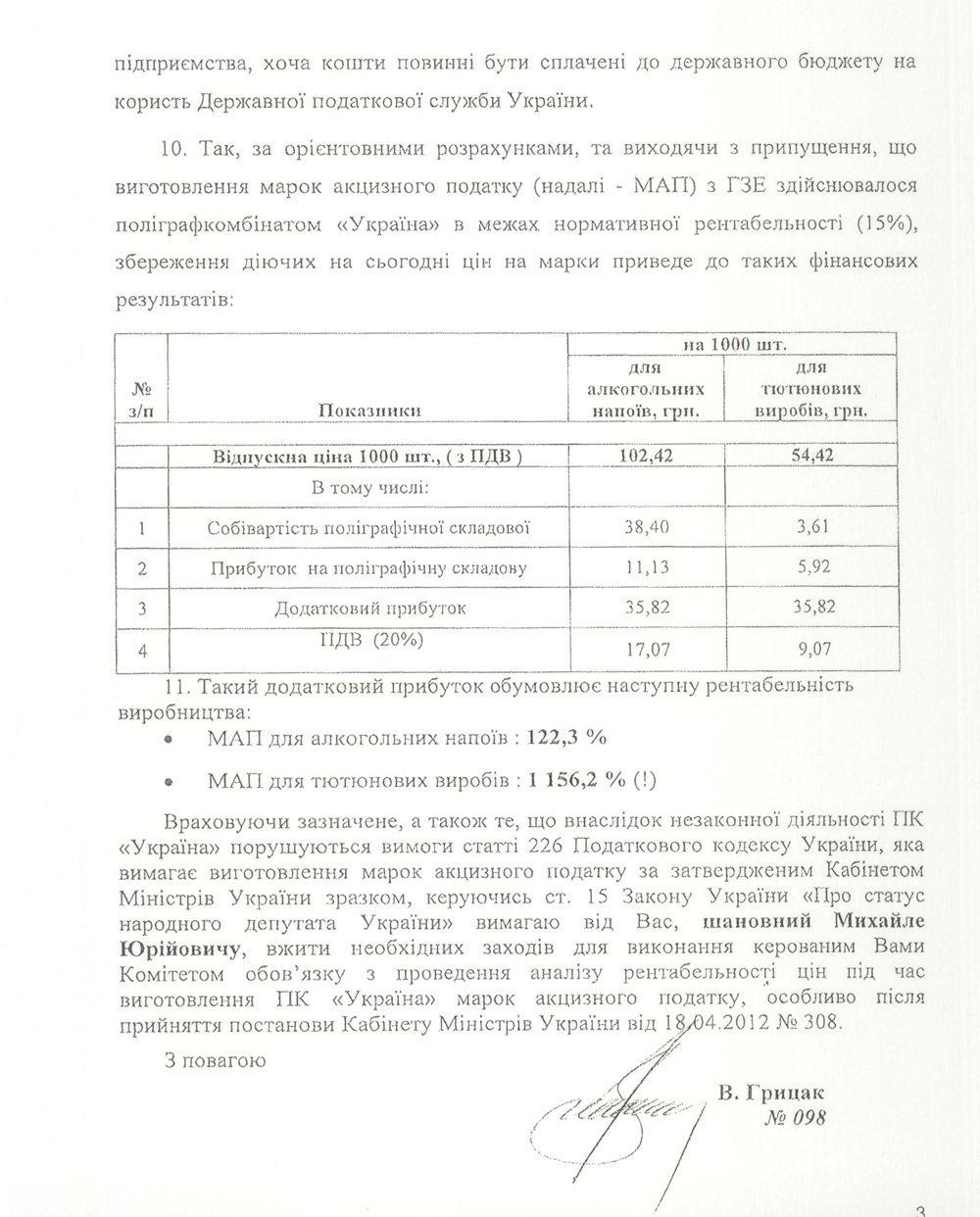 підприємства, хоча кошти повинні бути сплачені до державного бюджету на користь Державної податкової служби України.

10. Так, за орієнтовними розрахунками, та виходячи з припущення, що виготовлення марок акцизного податку (надалі - МАП) з ГЗЕ здійснювалося поліграфкомбінатом «Україна» в межах нормативної рентабельності (15%), збереження діючих на сьогодні цін на марки приведе до таких фінансових результатів:

| № з/п | Показники | на 1000 шт. для алкогольних напоїв, грн. | на 1000 шт. для тютюнових виробів, грн. |
|---|---|---|---|
| | Відпускна ціна 1000 шт., ( з ПДВ ) | 102,42 | 54,42 |
| | В тому числі: | | |
| 1 | Собівартість поліграфічної складової | 38,40 | 3,61 |
| 2 | Прибуток на поліграфічну складову | 11,13 | 5,92 |
| 3 | Додатковий прибуток | 35,82 | 35,82 |
| 4 | ПДВ (20%) | 17,07 | 9,07 |

11. Такий додатковий прибуток обумовлює наступну рентабельність виробництва:
• МАП для алкогольних напоїв : 122,3 %
• МАП для тютюнових виробів : 1 156,2 % (!)

Враховуючи зазначене, а також те, що внаслідок незаконної діяльності ПК «Україна» порушуються вимоги статті 226 Податкового кодексу України, яка вимагає виготовлення марок акцизного податку за затвердженим Кабінетом Міністрів України зразком, керуючись ст. 15 Закону України «Про статус народного депутата України» вимагаю від Вас, шановний Михайле Юрійовичу, вжити необхідних заходів для виконання керованим Вами Комітетом обов'язку з проведення аналізу рентабельності цін під час виготовлення ПК «Україна» марок акцизного податку, особливо після прийняття постанови Кабінету Міністрів України від 18.04.2012 № 308.

З повагою

В. Грицак
№ 098

3